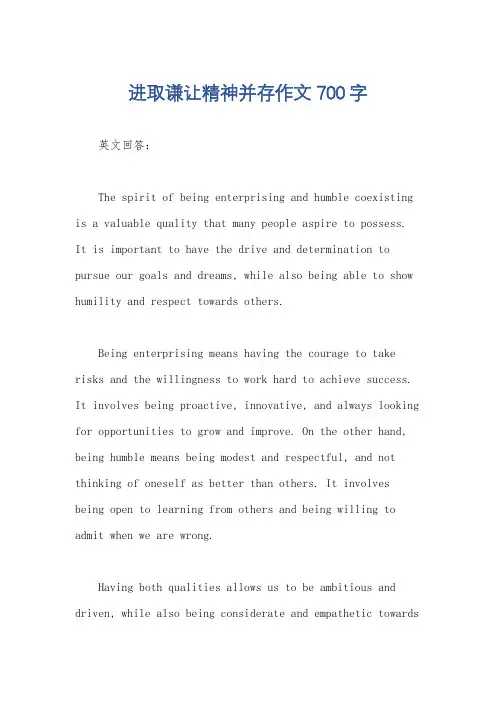 进取谦让精神并存作文 700 字

英文回答：

The spirit of being enterprising and humble coexisting is a valuable quality that many people aspire to possess. It is important to have the drive and determination to pursue our goals and dreams, while also being able to show humility and respect towards others.

Being enterprising means having the courage to take risks and the willingness to work hard to achieve success. It involves being proactive, innovative, and always looking for opportunities to grow and improve. On the other hand, being humble means being modest and respectful, and not thinking of oneself as better than others. It involves being open to learning from others and being willing to admit when we are wrong.

Having both qualities allows us to be ambitious and driven, while also being considerate and empathetic towards